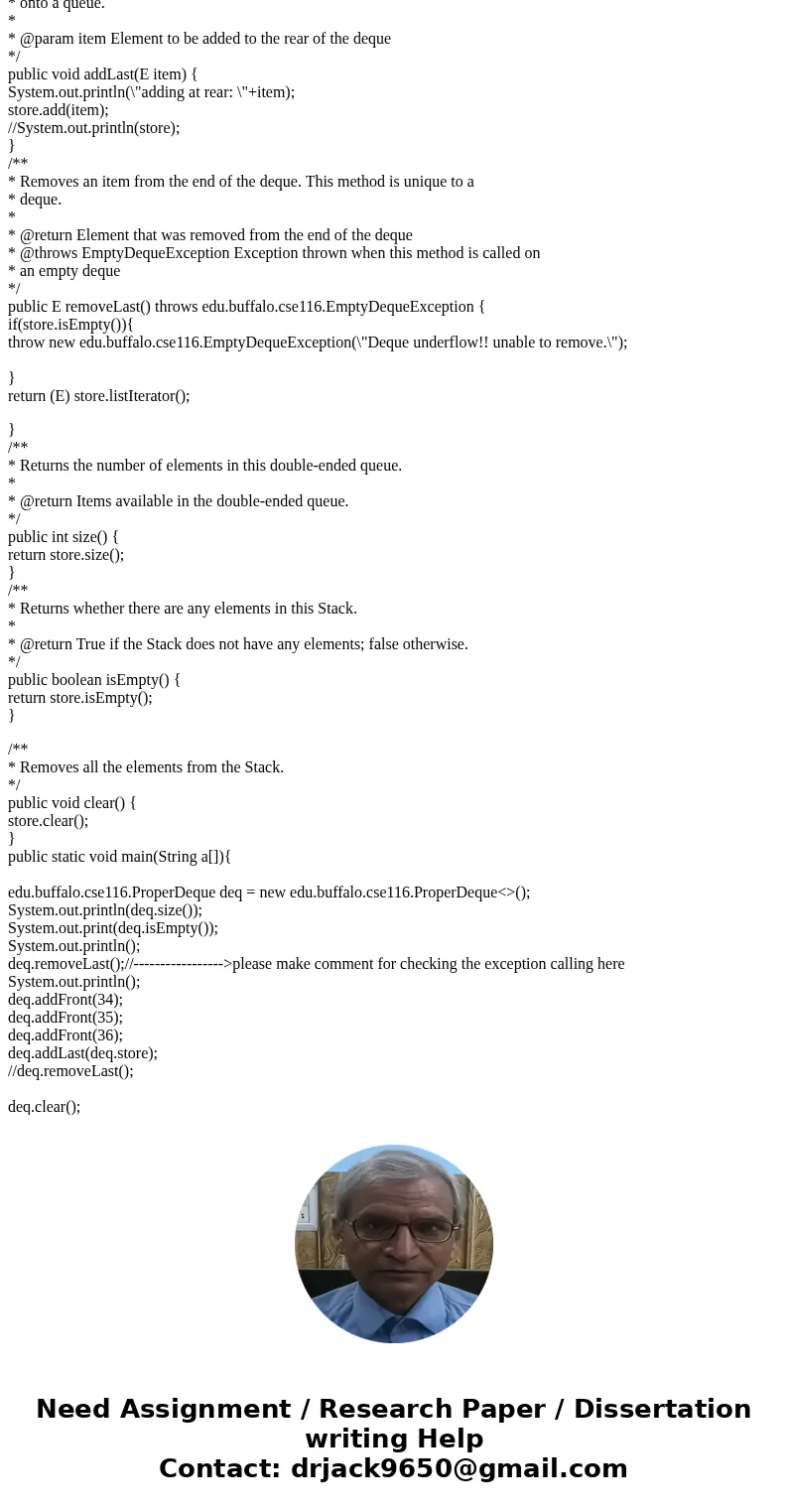 * onto a queue.
*
* @param item Element to be added to the rear of the deque
*/
public void addLast(E item) {
System.out.println(\"adding at rear: \"+item);
store.add(item);
//System.out.println(store);
}
/**
* Removes an item from the end of the deque. This method is unique to a
* deque.
*
* @return Element that was removed from the end of the deque
* @throws EmptyDequeException Exception thrown when this method is called on
* an empty deque
*/
public E removeLast() throws edu.buffalo.cse116.EmptyDequeException {
if(store.isEmpty()){
throw new edu.buffalo.cse116.EmptyDequeException(\"Deque underflow!! unable to remove.\");

}
return (E) store.listIterator();

}
/**
* Returns the number of elements in this double-ended queue.
*
* @return Items available in the double-ended queue.
*/
public int size() {
return store.size();
}
/**
* Returns whether there are any elements in this Stack.
*
* @return True if the Stack does not have any elements; false otherwise.
*/
public boolean isEmpty() {
return store.isEmpty();
}

/**
* Removes all the elements from the Stack.
*/
public void clear() {
store.clear();
}
public static void main(String a[]){

edu.buffalo.cse116.ProperDeque deq = new edu.buffalo.cse116.ProperDeque<>();
System.out.println(deq.size());
System.out.print(deq.isEmpty());
System.out.println();
deq.removeLast();//----------------->please make comment for checking the exception calling here
System.out.println();
deq.addFront(34);
deq.addFront(35);
deq.addFront(36);
deq.addLast(deq.store);
//deq.removeLast();

deq.clear();

Need Assignment / Research Paper / Dissertation writing Help
Contact: drjack9650@gmail.com